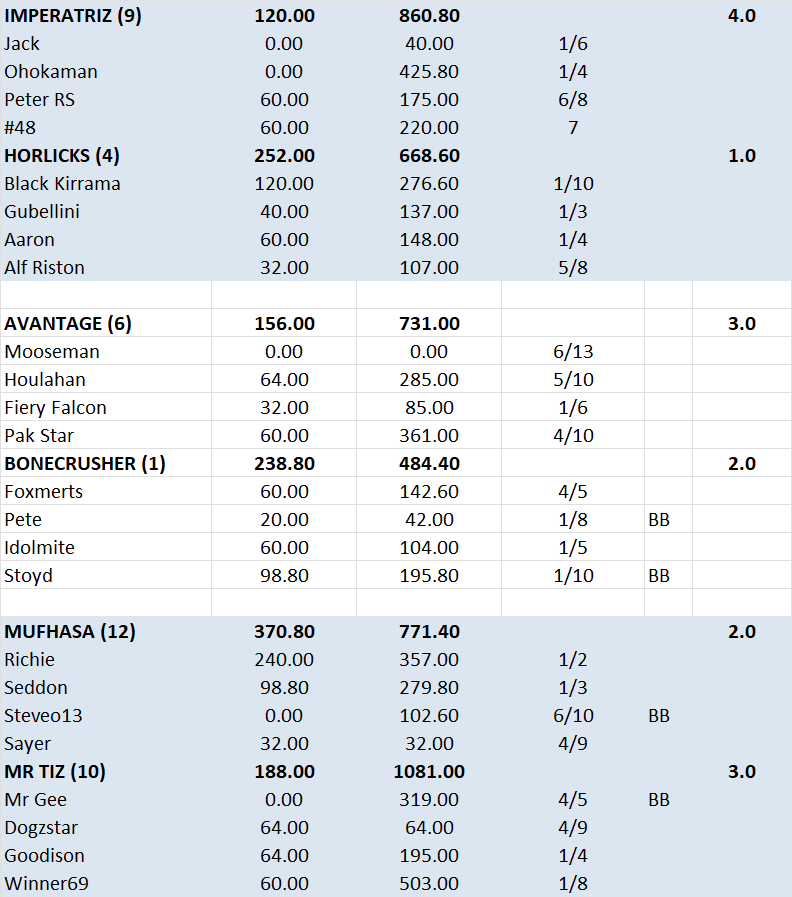 | | | | | | |
|---|---|---|---|---|---|
| **IMPERATRIZ (9)** | **120.00** | **860.80** | | | **4.0** |
| Jack | 0.00 | 40.00 | 1/6 | | |
| Ohokaman | 0.00 | 425.80 | 1/4 | | |
| Peter RS | 60.00 | 175.00 | 6/8 | | |
| #48 | 60.00 | 220.00 | 7 | | |
| **HORLICKS (4)** | **252.00** | **668.60** | | | **1.0** |
| Black Kirrama | 120.00 | 276.60 | 1/10 | | |
| Gubellini | 40.00 | 137.00 | 1/3 | | |
| Aaron | 60.00 | 148.00 | 1/4 | | |
| Alf Riston | 32.00 | 107.00 | 5/8 | | |
| | | | | | |
| **AVANTAGE (6)** | **156.00** | **731.00** | | | **3.0** |
| Mooseman | 0.00 | 0.00 | 6/13 | | |
| Houlahan | 64.00 | 285.00 | 5/10 | | |
| Fiery Falcon | 32.00 | 85.00 | 1/6 | | |
| Pak Star | 60.00 | 361.00 | 4/10 | | |
| **BONECRUSHER (1)** | **238.80** | **484.40** | | | **2.0** |
| Foxmerts | 60.00 | 142.60 | 4/5 | | |
| Pete | 20.00 | 42.00 | 1/8 | BB | |
| Idolmite | 60.00 | 104.00 | 1/5 | | |
| Stoyd | 98.80 | 195.80 | 1/10 | BB | |
| | | | | | |
| **MUFHASA (12)** | **370.80** | **771.40** | | | **2.0** |
| Richie | 240.00 | 357.00 | 1/2 | | |
| Seddon | 98.80 | 279.80 | 1/3 | | |
| Steveo13 | 0.00 | 102.60 | 6/10 | BB | |
| Sayer | 32.00 | 32.00 | 4/9 | | |
| **MR TIZ (10)** | **188.00** | **1081.00** | | | **3.0** |
| Mr Gee | 0.00 | 319.00 | 4/5 | BB | |
| Dogzstar | 64.00 | 64.00 | 4/9 | | |
| Goodison | 64.00 | 195.00 | 1/4 | | |
| Winner69 | 60.00 | 503.00 | 1/8 | | |